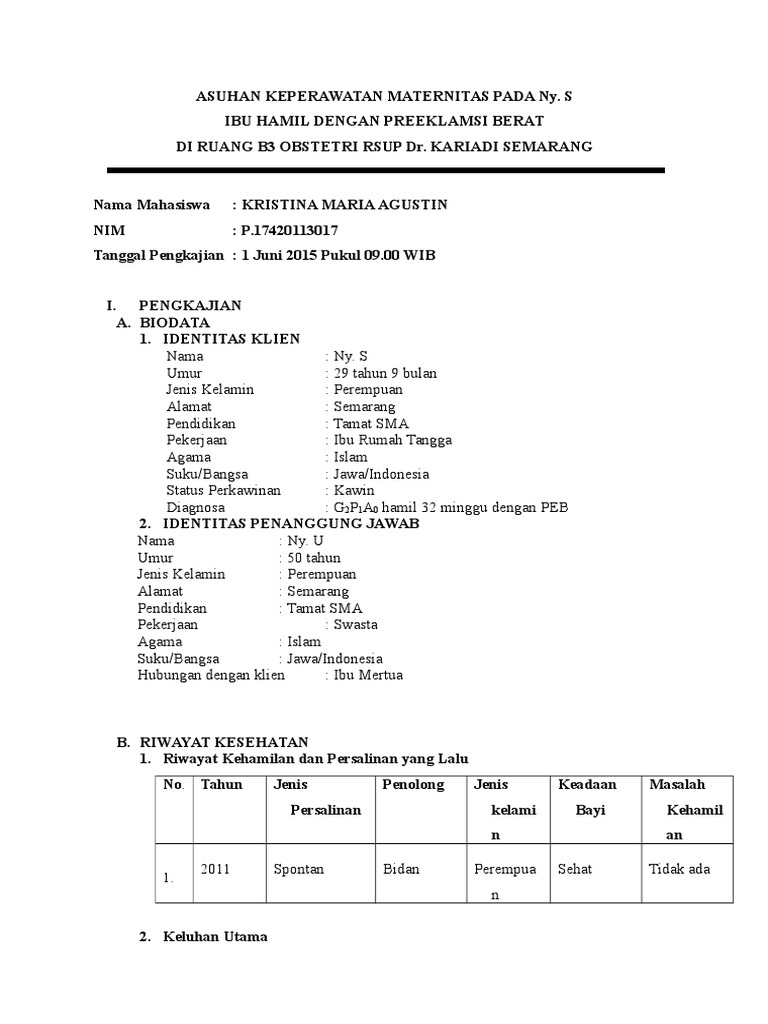 ASUHAN KEPERAWATAN MATERNITAS PADA Ny. S
IBU HAMIL DENGAN PREEKLAMSI BERAT
DI RUANG B3 OBSTETRI RSUP Dr. KARIADI SEMARANG

Nama Mahasiswa : KRISTINA MARIA AGUSTIN
NIM : P.17420113017
Tanggal Pengkajian : 1 Juni 2015 Pukul 09.00 WIB

I. PENGKAJIAN
A. BIODATA
1. IDENTITAS KLIEN
Nama : Ny. S
Umur : 29 tahun 9 bulan
Jenis Kelamin : Perempuan
Alamat : Semarang
Pendidikan : Tamat SMA
Pekerjaan : Ibu Rumah Tangga
Agama : Islam
Suku/Bangsa : Jawa/Indonesia
Status Perkawinan : Kawin
Diagnosa : $G_2P_1A_0$ hamil 32 minggu dengan PEB
2. IDENTITAS PENANGGUNG JAWAB
Nama : Ny. U
Umur : 50 tahun
Jenis Kelamin : Perempuan
Alamat : Semarang
Pendidikan : Tamat SMA
Pekerjaan : Swasta
Agama : Islam
Suku/Bangsa : Jawa/Indonesia
Hubungan dengan klien : Ibu Mertua

B. RIWAYAT KESEHATAN
1. Riwayat Kehamilan dan Persalinan yang Lalu

| No. | Tahun | Jenis Persalinan | Penolong | Jenis kelamin | Keadaan Bayi | Masalah Kehamilan |
|---|---|---|---|---|---|---|
| 1. | 2011 | Spontan | Bidan | Perempuan | Sehat | Tidak ada |

2. Keluhan Utama